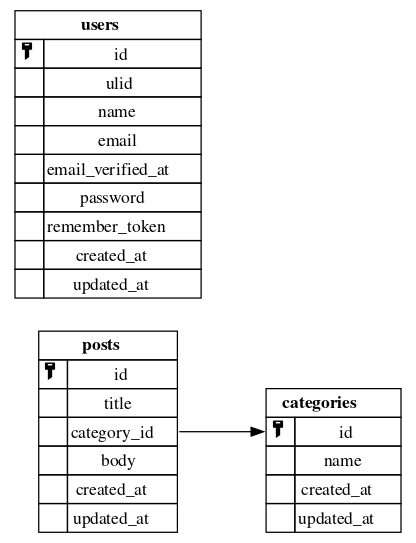 users
id
ulid
name
email
email_verified_at
password
remember_token
created_at
updated_at

posts
id
title
category_id
body
created_at
updated_at

categories
id
name
created_at
updated_at